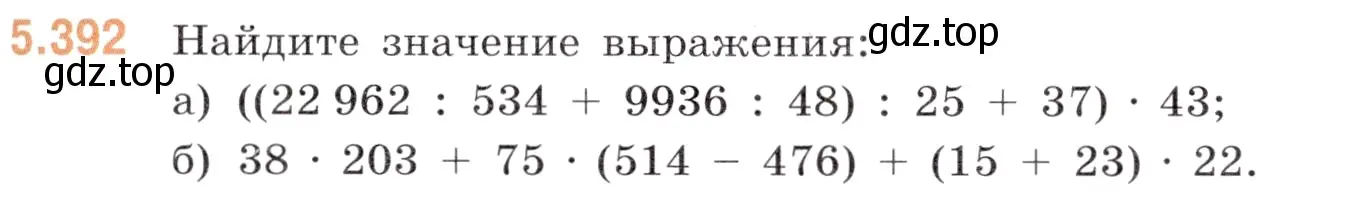 5.392 Найдите значение выражения: gdz.top
gdz.top
а) $((22\,962 : 534 + 9936 : 48) : 25 + 37) \cdot 43$;
б) $38 \cdot 203 + 75 \cdot (514 - 476) + (15 + 23) \cdot 22$.